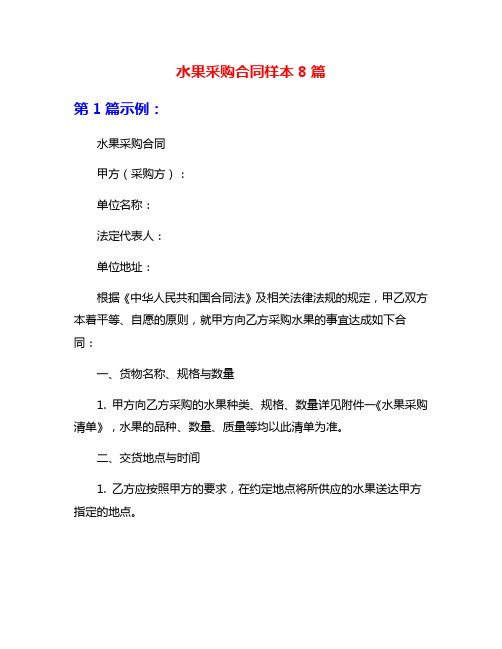 水果采购合同样本 8 篇

第 1 篇示例：

水果采购合同

甲方（采购方）：

单位名称：

法定代表人：

单位地址：

根据《中华人民共和国合同法》及相关法律法规的规定，甲乙双方本着平等、自愿的原则，就甲方向乙方采购水果的事宜达成如下合同：

一、货物名称、规格与数量

1. 甲方向乙方采购的水果种类、规格、数量详见附件一《水果采购清单》，水果的品种、数量、质量等均以此清单为准。

二、交货地点与时间

1. 乙方应按照甲方的要求，在约定地点将所供应的水果送达甲方指定的地点。